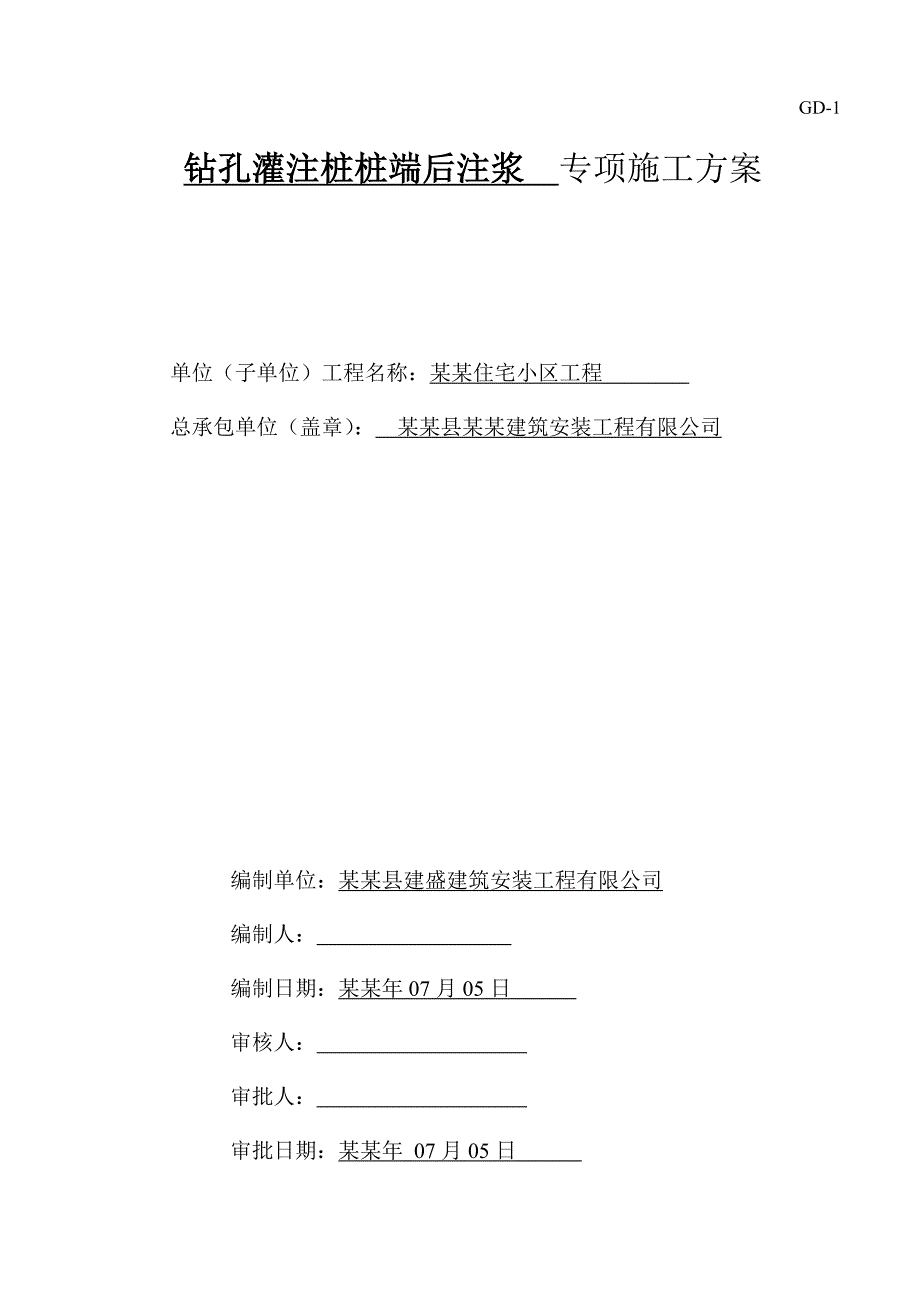 GD-1

钻孔灌注桩桩端后注浆 专项施工方案

单位（子单位）工程名称：某某住宅小区工程

总承包单位（盖章）： 某某县某某建筑安装工程有限公司

编制单位：某某县建盛建筑安装工程有限公司

编制人：

编制日期：某某年 07 月 05 日

审核人：

审批人：

审批日期：某某年 07 月 05 日